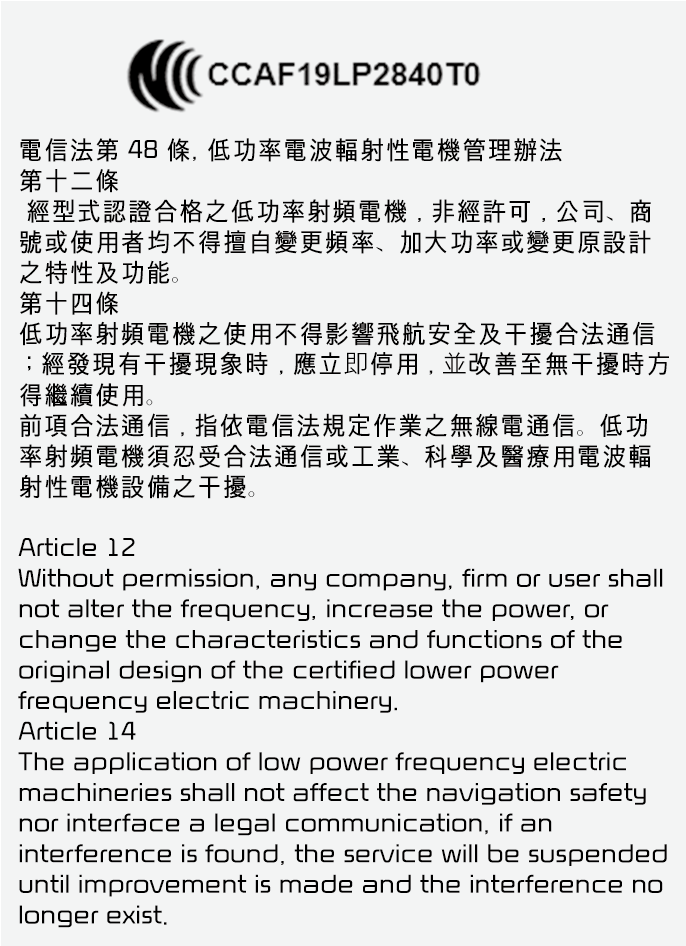 CCAF19LP2840T0

電信法第 48 條, 低功率電波輻射性電機管理辦法
第十二條
經型式認證合格之低功率射頻電機，非經許可，公司、商號或使用者均不得擅自變更頻率、加大功率或變更原設計之特性及功能。
第十四條
低功率射頻電機之使用不得影響飛航安全及干擾合法通信；經發現有干擾現象時，應立即停用，並改善至無干擾時方得繼續使用。
前項合法通信，指依電信法規定作業之無線電通信。低功率射頻電機須忍受合法通信或工業、科學及醫療用電波輻射性電機設備之干擾。

Article 12
Without permission, any company, firm or user shall not alter the frequency, increase the power, or change the characteristics and functions of the original design of the certified lower power frequency electric machinery.
Article 14
The application of low power frequency electric machineries shall not affect the navigation safety nor interface a legal communication, if an interference is found, the service will be suspended until improvement is made and the interference no longer exist.